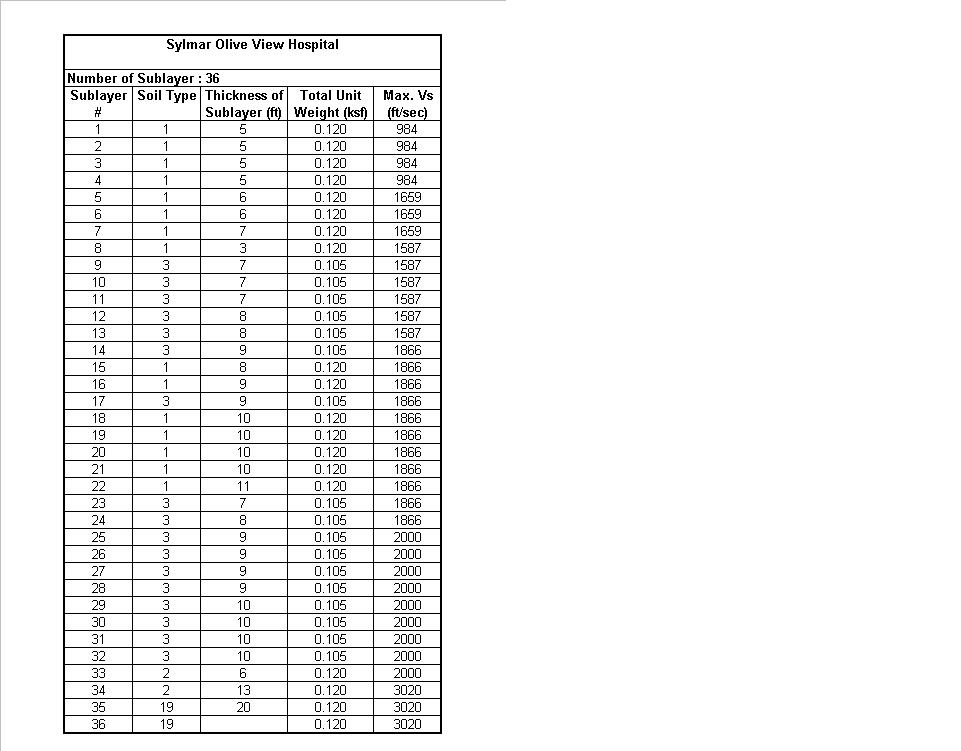 Sylmar Olive View Hospital

Number of Sublayer : 36

| Sublayer # | Soil Type | Thickness of Sublayer (ft) | Total Unit Weight (ksf) | Max. Vs (ft/sec) |
|---|---|---|---|---|
| 1 | 1 | 5 | 0.120 | 984 |
| 2 | 1 | 5 | 0.120 | 984 |
| 3 | 1 | 5 | 0.120 | 984 |
| 4 | 1 | 5 | 0.120 | 984 |
| 5 | 1 | 6 | 0.120 | 1659 |
| 6 | 1 | 6 | 0.120 | 1659 |
| 7 | 1 | 7 | 0.120 | 1659 |
| 8 | 1 | 3 | 0.120 | 1587 |
| 9 | 3 | 7 | 0.105 | 1587 |
| 10 | 3 | 7 | 0.105 | 1587 |
| 11 | 3 | 7 | 0.105 | 1587 |
| 12 | 3 | 8 | 0.105 | 1587 |
| 13 | 3 | 8 | 0.105 | 1587 |
| 14 | 3 | 9 | 0.105 | 1866 |
| 15 | 1 | 8 | 0.120 | 1866 |
| 16 | 1 | 9 | 0.120 | 1866 |
| 17 | 3 | 9 | 0.105 | 1866 |
| 18 | 1 | 10 | 0.120 | 1866 |
| 19 | 1 | 10 | 0.120 | 1866 |
| 20 | 1 | 10 | 0.120 | 1866 |
| 21 | 1 | 10 | 0.120 | 1866 |
| 22 | 1 | 11 | 0.120 | 1866 |
| 23 | 3 | 7 | 0.105 | 1866 |
| 24 | 3 | 8 | 0.105 | 1866 |
| 25 | 3 | 9 | 0.105 | 2000 |
| 26 | 3 | 9 | 0.105 | 2000 |
| 27 | 3 | 9 | 0.105 | 2000 |
| 28 | 3 | 9 | 0.105 | 2000 |
| 29 | 3 | 10 | 0.105 | 2000 |
| 30 | 3 | 10 | 0.105 | 2000 |
| 31 | 3 | 10 | 0.105 | 2000 |
| 32 | 3 | 10 | 0.105 | 2000 |
| 33 | 2 | 6 | 0.120 | 2000 |
| 34 | 2 | 13 | 0.120 | 3020 |
| 35 | 19 | 20 | 0.120 | 3020 |
| 36 | 19 |  | 0.120 | 3020 |